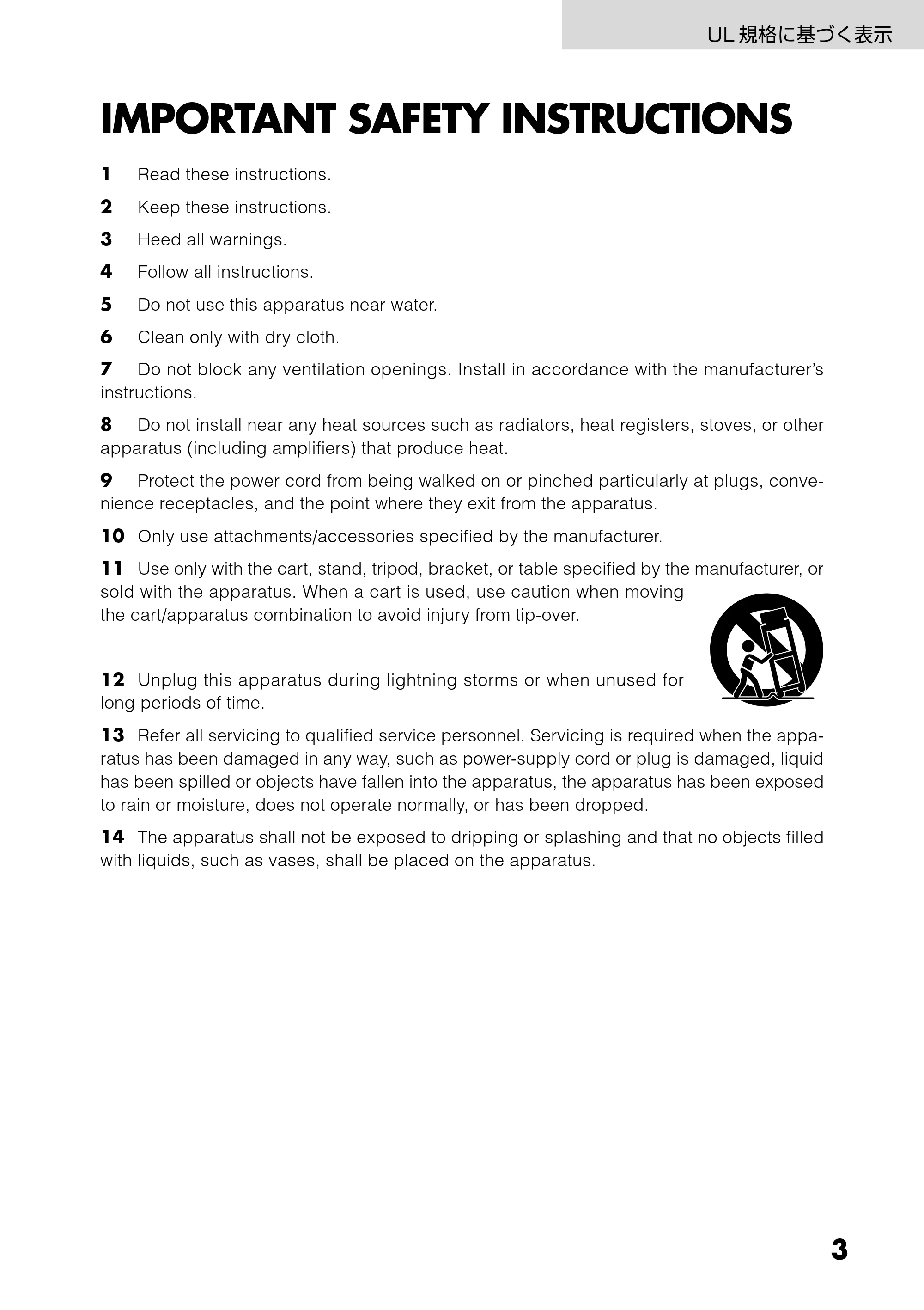 UL規格に基づく表示

IMPORTANT SAFETY INSTRUCTIONS

1 Read these instructions.

2 Keep these instructions.

3 Heed all warnings.

4 Follow all instructions.

5 Do not use this apparatus near water.

6 Clean only with dry cloth.

7 Do not block any ventilation openings. Install in accordance with the manufacturer's instructions.

8 Do not install near any heat sources such as radiators, heat registers, stoves, or other apparatus (including amplifiers) that produce heat.

9 Protect the power cord from being walked on or pinched particularly at plugs, convenience receptacles, and the point where they exit from the apparatus.

10 Only use attachments/accessories specified by the manufacturer.

11 Use only with the cart, stand, tripod, bracket, or table specified by the manufacturer, or sold with the apparatus. When a cart is used, use caution when moving the cart/apparatus combination to avoid injury from tip-over.

12 Unplug this apparatus during lightning storms or when unused for long periods of time.

13 Refer all servicing to qualified service personnel. Servicing is required when the apparatus has been damaged in any way, such as power-supply cord or plug is damaged, liquid has been spilled or objects have fallen into the apparatus, the apparatus has been exposed to rain or moisture, does not operate normally, or has been dropped.

14 The apparatus shall not be exposed to dripping or splashing and that no objects filled with liquids, such as vases, shall be placed on the apparatus.

3